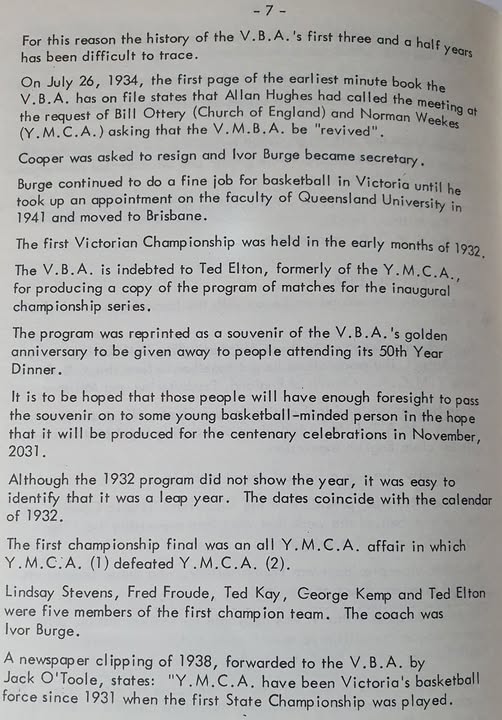 - 7 -

For this reason the history of the V.B.A.'s first three and a half years has been difficult to trace.

On July 26, 1934, the first page of the earliest minute book the V.B.A. has on file states that Allan Hughes had called the meeting at the request of Bill Ottery (Church of England) and Norman Weekes (Y.M.C.A.) asking that the V.M.B.A. be "revived".

Cooper was asked to resign and Ivor Burge became secretary.

Burge continued to do a fine job for basketball in Victoria until he took up an appointment on the faculty of Queensland University in 1941 and moved to Brisbane.

The first Victorian Championship was held in the early months of 1932.

The V.B.A. is indebted to Ted Elton, formerly of the Y.M.C.A., for producing a copy of the program of matches for the inaugural championship series.

The program was reprinted as a souvenir of the V.B.A.'s golden anniversary to be given away to people attending its 50th Year Dinner.

It is to be hoped that those people will have enough foresight to pass the souvenir on to some young basketball-minded person in the hope that it will be produced for the centenary celebrations in November, 2031.

Although the 1932 program did not show the year, it was easy to identify that it was a leap year. The dates coincide with the calendar of 1932.

The first championship final was an all Y.M.C.A. affair in which Y.M.C.A. (1) defeated Y.M.C.A. (2).

Lindsay Stevens, Fred Froude, Ted Kay, George Kemp and Ted Elton were five members of the first champion team. The coach was Ivor Burge.

A newspaper clipping of 1938, forwarded to the V.B.A. by Jack O'Toole, states: "Y.M.C.A. have been Victoria's basketball force since 1931 when the first State Championship was played.